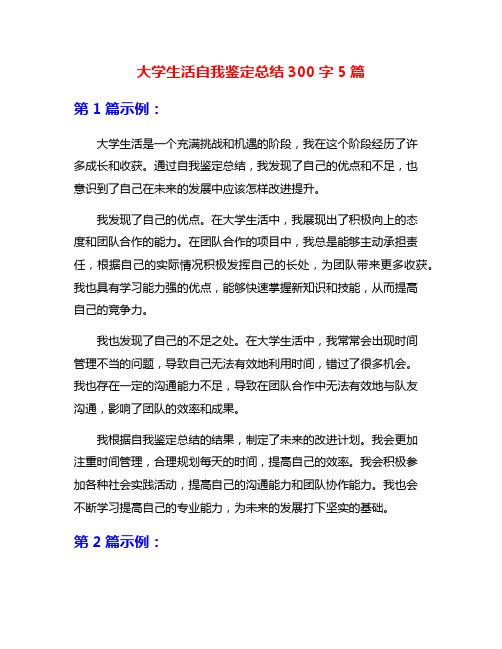 大学生活自我鉴定总结 300 字 5 篇

第 1 篇示例：

大学生活是一个充满挑战和机遇的阶段，我在这个阶段经历了许多成长和收获。通过自我鉴定总结，我发现了自己的优点和不足，也意识到了自己在未来的发展中应该怎样改进提升。

我发现了自己的优点。在大学生活中，我展现出了积极向上的态度和团队合作的能力。在团队合作的项目中，我总是能够主动承担责任，根据自己的实际情况积极发挥自己的长处，为团队带来更多收获。我也具有学习能力强的优点，能够快速掌握新知识和技能，从而提高自己的竞争力。

我也发现了自己的不足之处。在大学生活中，我常常会出现时间管理不当的问题，导致自己无法有效地利用时间，错过了很多机会。我也存在一定的沟通能力不足，导致在团队合作中无法有效地与队友沟通，影响了团队的效率和成果。

我根据自我鉴定总结的结果，制定了未来的改进计划。我会更加注重时间管理，合理规划每天的时间，提高自己的效率。我会积极参加各种社会实践活动，提高自己的沟通能力和团队协作能力。我也会不断学习提高自己的专业能力，为未来的发展打下坚实的基础。

第 2 篇示例：